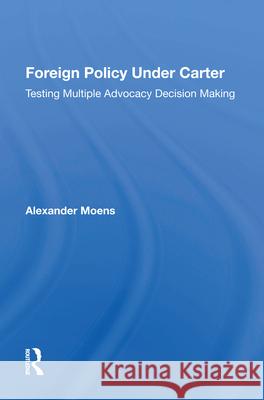 Foreign Policy Under Carter
Testing Multiple Advocacy Decision Making

Alexander Moens

ROUTLEDGE

Kraina Książek